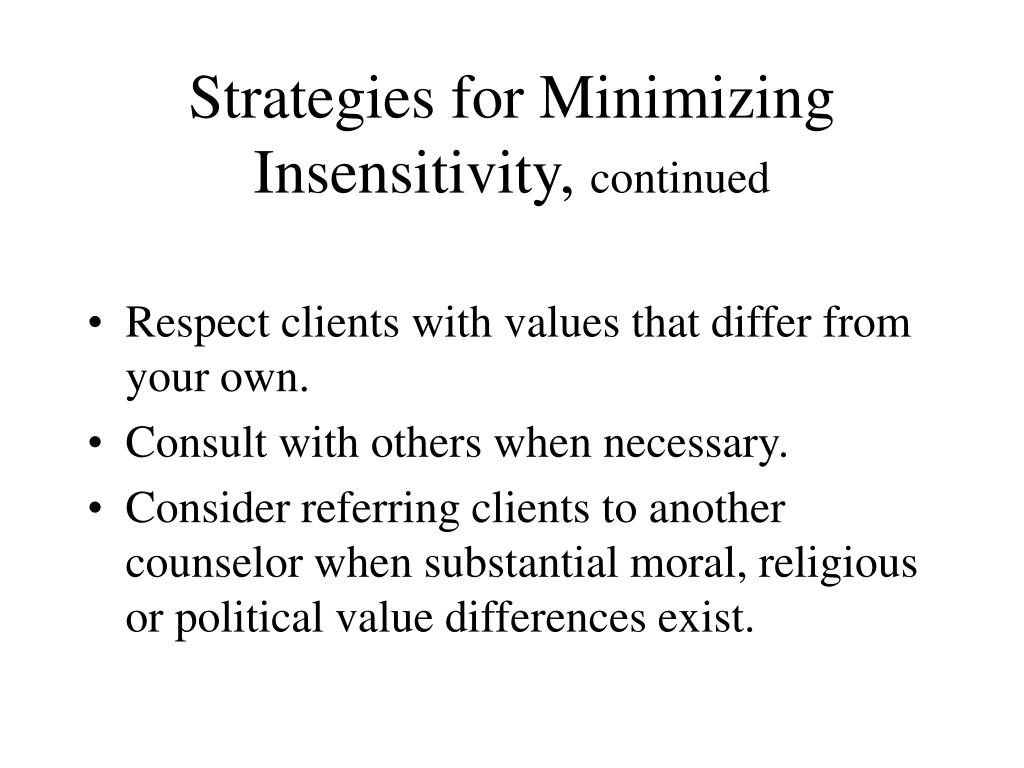 Strategies for Minimizing Insensitivity, continued

• Respect clients with values that differ from your own.
• Consult with others when necessary.
• Consider referring clients to another counselor when substantial moral, religious or political value differences exist.